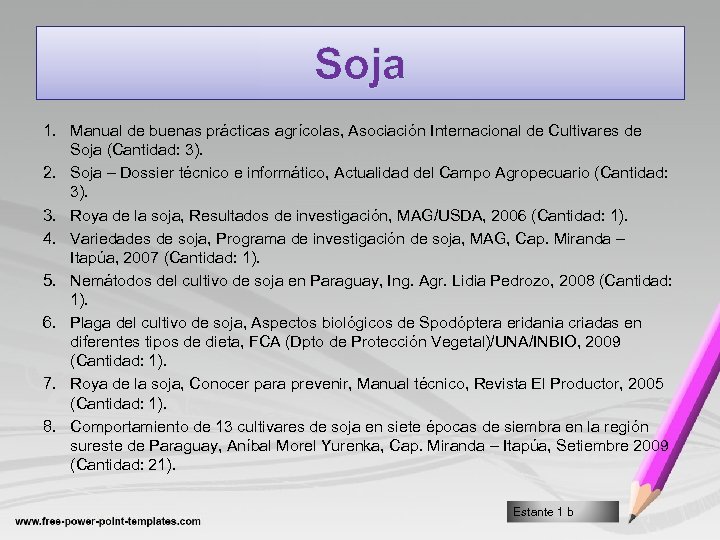 Soja

1. Manual de buenas prácticas agrícolas, Asociación Internacional de Cultivares de Soja (Cantidad: 3).
2. Soja – Dossier técnico e informático, Actualidad del Campo Agropecuario (Cantidad: 3).
3. Roya de la soja, Resultados de investigación, MAG/USDA, 2006 (Cantidad: 1).
4. Variedades de soja, Programa de investigación de soja, MAG, Cap. Miranda – Itapúa, 2007 (Cantidad: 1).
5. Nemátodos del cultivo de soja en Paraguay, Ing. Agr. Lidia Pedrozo, 2008 (Cantidad: 1).
6. Plaga del cultivo de soja, Aspectos biológicos de Spodóptera eridania criadas en diferentes tipos de dieta, FCA (Dpto de Protección Vegetal)/UNA/INBIO, 2009 (Cantidad: 1).
7. Roya de la soja, Conocer para prevenir, Manual técnico, Revista El Productor, 2005 (Cantidad: 1).
8. Comportamiento de 13 cultivares de soja en siete épocas de siembra en la región sureste de Paraguay, Aníbal Morel Yurenka, Cap. Miranda – Itapúa, Setiembre 2009 (Cantidad: 21).

Estante 1 b

www.free-power-point-templates.com